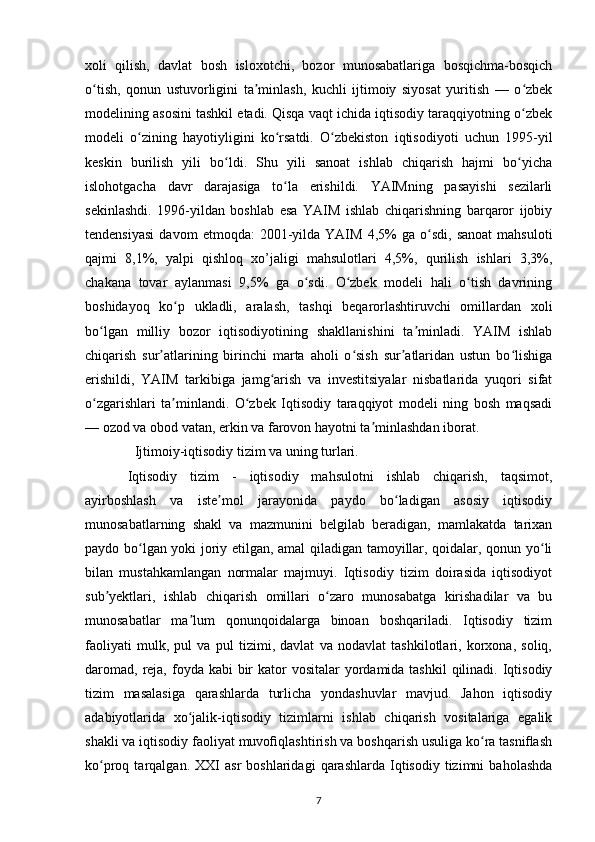 xoli qilish, davlat bosh isloxotchi, bozor munosabatlariga bosqichma-bosqich o‘tish, qonun ustuvorligini ta’minlash, kuchli ijtimoiy siyosat yuritish — o‘zbek modelining asosini tashkil etadi. Qisqa vaqt ichida iqtisodiy taraqqiyotning o‘zbek modeli o‘zining hayotiyligini ko‘rsatdi. O‘zbekiston iqtisodiyoti uchun 1995-yil keskin burilish yili bo‘ldi. Shu yili sanoat ishlab chiqarish hajmi bo‘yicha islohotgacha davr darajasiga to‘la erishildi. YAIMning pasayishi sezilarli sekinlashdi. 1996-yildan boshlab esa YAIM ishlab chiqarishning barqaror ijobiy tendensiyasi davom etmoqda: 2001-yilda YAIM 4,5% ga o‘sdi, sanoat mahsuloti qajmi 8,1%, yalpi qishloq xo’jaligi mahsulotlari 4,5%, qurilish ishlari 3,3%, chakana tovar aylanmasi 9,5% ga o‘sdi. O‘zbek modeli hali o‘tish davrining boshidayoq ko‘p ukladli, aralash, tashqi beqarorlashtiruvchi omillardan xoli bo‘lgan milliy bozor iqtisodiyotining shakllanishini ta’minladi. YAIM ishlab chiqarish sur’atlarining birinchi marta aholi o‘sish sur’atlaridan ustun bo‘lishiga erishildi, YAIM tarkibiga jamg‘arish va investitsiyalar nisbatlarida yuqori sifat o‘zgarishlari ta’minlandi. O‘zbek Iqtisodiy taraqqiyot modeli ning bosh maqsadi — ozod va obod vatan, erkin va farovon hayotni ta’minlashdan iborat.

Ijtimoiy-iqtisodiy tizim va uning turlari.

Iqtisodiy tizim - iqtisodiy mahsulotni ishlab chiqarish, taqsimot, ayirboshlash va iste’mol jarayonida paydo bo‘ladigan asosiy iqtisodiy munosabatlarning shakl va mazmunini belgilab beradigan, mamlakatda tarixan paydo bo‘lgan yoki joriy etilgan, amal qiladigan tamoyillar, qoidalar, qonun yo‘li bilan mustahkamlangan normalar majmuyi. Iqtisodiy tizim doirasida iqtisodiyot sub’yektlari, ishlab chiqarish omillari o‘zaro munosabatga kirishadilar va bu munosabatlar ma’lum qonunqoidalarga binoan boshqariladi. Iqtisodiy tizim faoliyati mulk, pul va pul tizimi, davlat va nodavlat tashkilotlari, korxona, soliq, daromad, reja, foyda kabi bir kator vositalar yordamida tashkil qilinadi. Iqtisodiy tizim masalasiga qarashlarda turlicha yondashuvlar mavjud. Jahon iqtisodiy adabiyotlarida xo‘jalik-iqtisodiy tizimlarni ishlab chiqarish vositalariga egalik shakli va iqtisodiy faoliyat muvofiqlashtirish va boshqarish usuliga ko‘ra tasniflash ko‘proq tarqalgan. XXI asr boshlaridagi qarashlarda Iqtisodiy tizimni baholashda

7